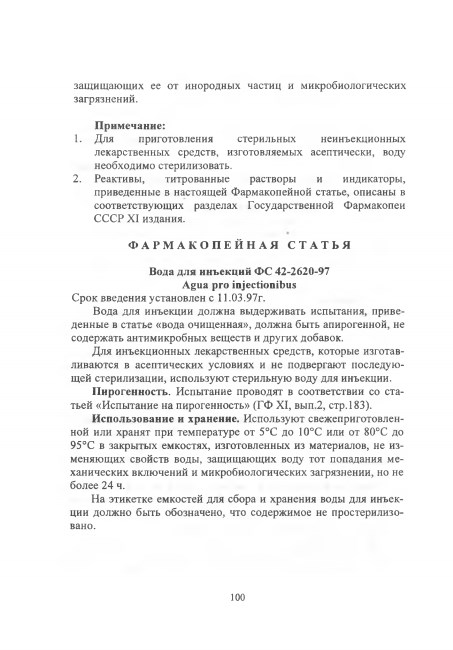 защищающих ее от инородных частиц и микробиологических загрязнений.

Примечание:
1. Для приготовления стерильных неинъекционных лекарственных средств, изготовляемых асептически, воду необходимо стерилизовать.
2. Реактивы, титрованные растворы и индикаторы, приведенные в настоящей Фармакопейной статье, описаны в соответствующих разделах Государственной Фармакопеи СССР XI издания.

ФАРМАКОПЕЙНАЯ СТАТЬЯ

Вода для инъекций ФС 42-2620-97
Agua pro injectionibus

Срок введения установлен с 11.03.97г.

Вода для инъекции должна выдерживать испытания, приведенные в статье «вода очищенная», должна быть апирогенной, не содержать антимикробных веществ и других добавок.

Для инъекционных лекарственных средств, которые изготавливаются в асептических условиях и не подвергают последующей стерилизации, используют стерильную воду для инъекции.

Пирогенность. Испытание проводят в соответствии со статьей «Испытание на пирогенность» (ГФ XI, вып.2, стр.183).

Использование и хранение. Используют свежеприготовленной или хранят при температуре от 5°С до 10°С или от 80°С до 95°С в закрытых емкостях, изготовленных из материалов, не изменяющих свойств воды, защищающих воду тот попадания механических включений и микробиологических загрязнении, но не более 24 ч.

На этикетке емкостей для сбора и хранения воды для инъекции должно быть обозначено, что содержимое не простерилизовано.

100